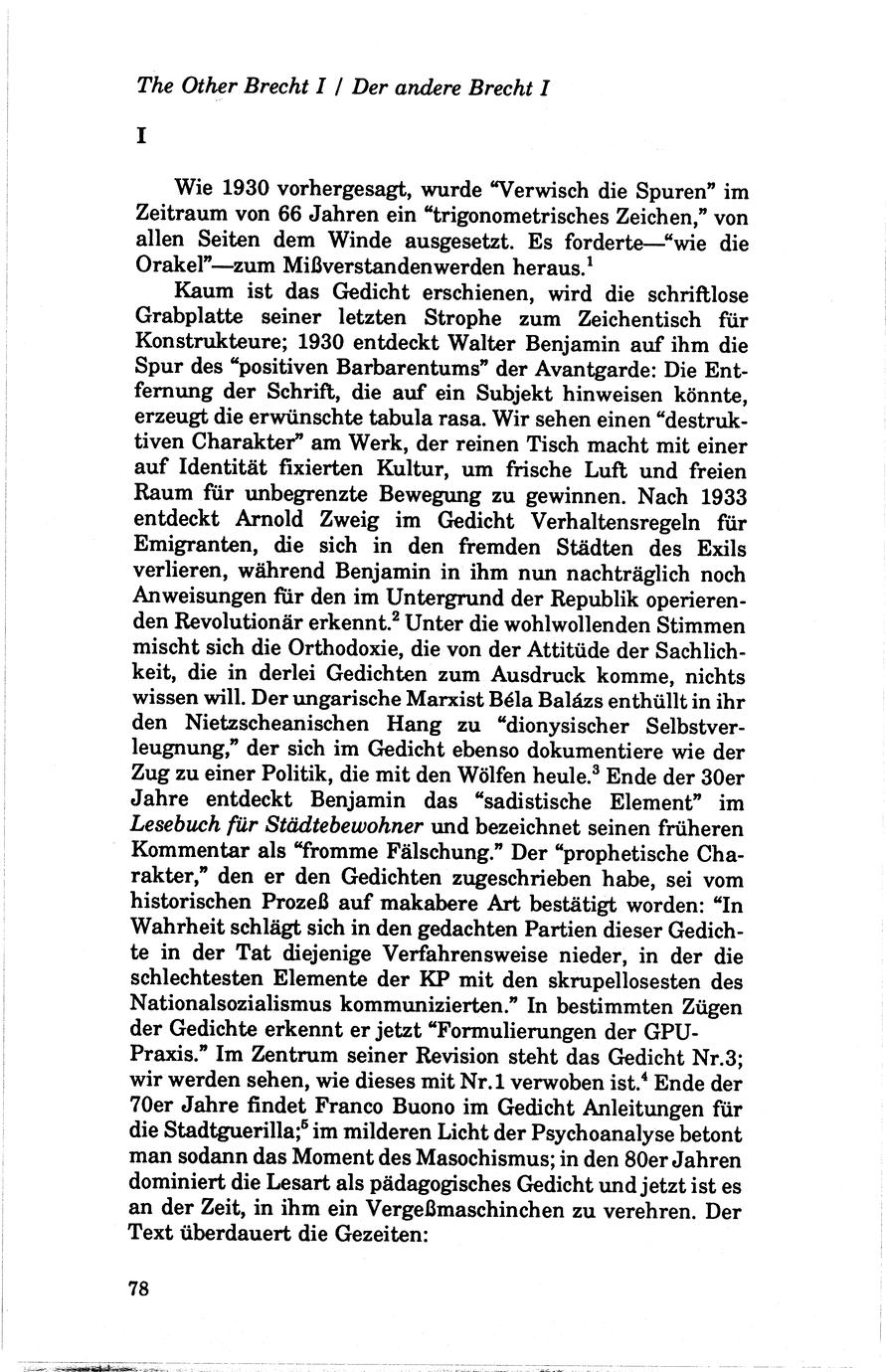 The Other Brecht I / Der andere Brecht I

I

Wie 1930 vorhergesagt, wurde "Verwisch die Spuren" im Zeitraum von 66 Jahren ein "trigonometrisches Zeichen," von allen Seiten dem Winde ausgesetzt. Es forderte—"wie die Orakel"—zum Mißverstandenwerden heraus.$^1$

Kaum ist das Gedicht erschienen, wird die schriftlose Grabplatte seiner letzten Strophe zum Zeichentisch für Konstrukteure; 1930 entdeckt Walter Benjamin auf ihm die Spur des "positiven Barbarentums" der Avantgarde: Die Entfernung der Schrift, die auf ein Subjekt hinweisen könnte, erzeugt die erwünschte tabula rasa. Wir sehen einen "destruktiven Charakter" am Werk, der reinen Tisch macht mit einer auf Identität fixierten Kultur, um frische Luft und freien Raum für unbegrenzte Bewegung zu gewinnen. Nach 1933 entdeckt Arnold Zweig im Gedicht Verhaltensregeln für Emigranten, die sich in den fremden Städten des Exils verlieren, während Benjamin in ihm nun nachträglich noch Anweisungen für den im Untergrund der Republik operierenden Revolutionär erkennt.$^2$ Unter die wohlwollenden Stimmen mischt sich die Orthodoxie, die von der Attitüde der Sachlichkeit, die in derlei Gedichten zum Ausdruck komme, nichts wissen will. Der ungarische Marxist Béla Balázs enthüllt in ihr den Nietzscheanischen Hang zu "dionysischer Selbstverleugnung," der sich im Gedicht ebenso dokumentiere wie der Zug zu einer Politik, die mit den Wölfen heule.$^3$ Ende der 30er Jahre entdeckt Benjamin das "sadistische Element" im Lesebuch für Städtebewohner und bezeichnet seinen früheren Kommentar als "fromme Fälschung." Der "prophetische Charakter," den er den Gedichten zugeschrieben habe, sei vom historischen Prozeß auf makabere Art bestätigt worden: "In Wahrheit schlägt sich in den gedachten Partien dieser Gedichte in der Tat diejenige Verfahrensweise nieder, in der die schlechtesten Elemente der KP mit den skrupellosesten des Nationalsozialismus kommunizierten." In bestimmten Zügen der Gedichte erkennt er jetzt "Formulierungen der GPU-Praxis." Im Zentrum seiner Revision steht das Gedicht Nr.3; wir werden sehen, wie dieses mit Nr.1 verwoben ist.$^4$ Ende der 70er Jahre findet Franco Buono im Gedicht Anleitungen für die Stadtguerilla;$^5$ im milderen Licht der Psychoanalyse betont man sodann das Moment des Masochismus; in den 80er Jahren dominiert die Lesart als pädagogisches Gedicht und jetzt ist es an der Zeit, in ihm ein Vergeßmaschinchen zu verehren. Der Text überdauert die Gezeiten:

78